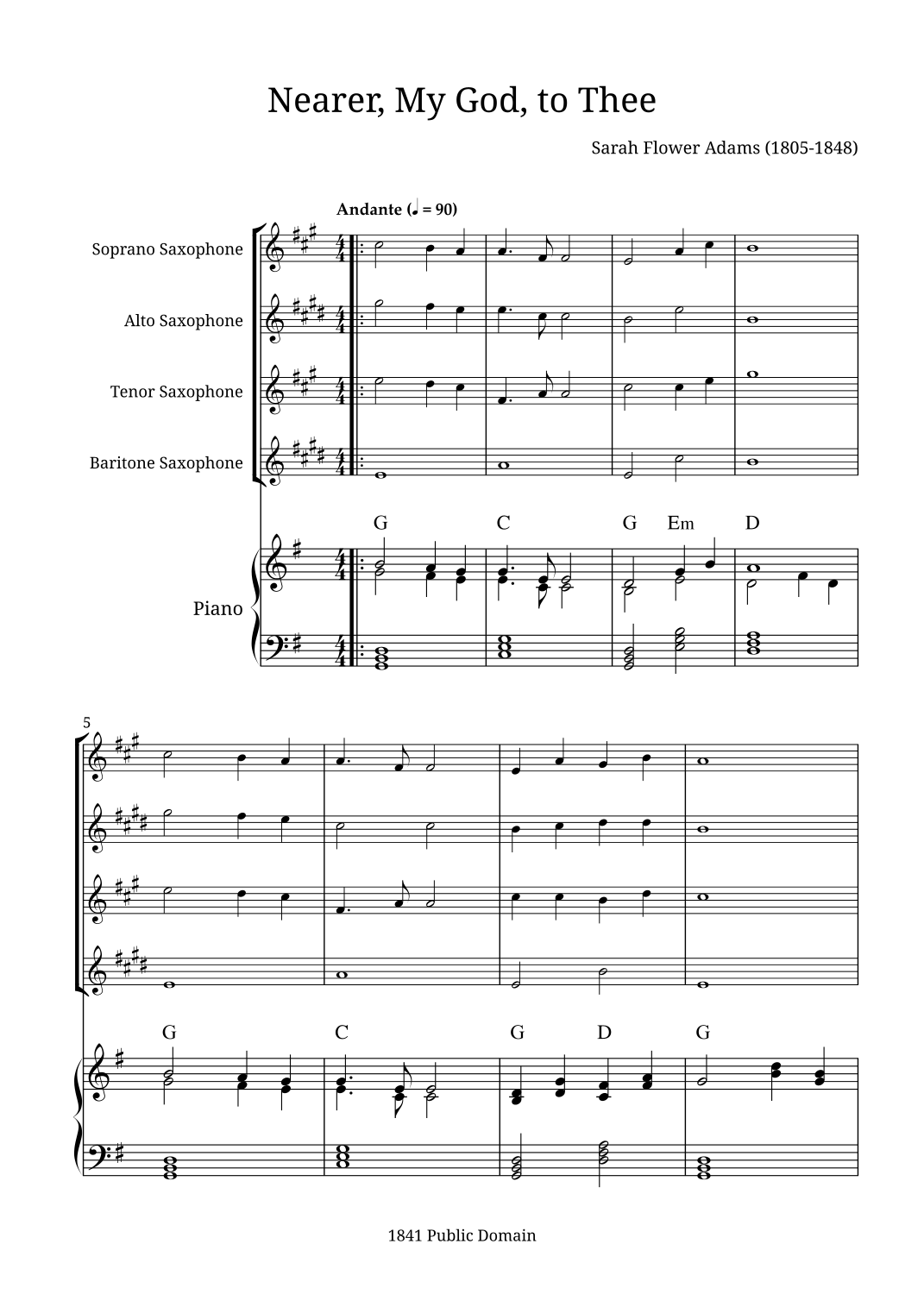 Nearer, My God, to Thee

Sarah Flower Adams (1805-1848)

Andante (♩ = 90)

Soprano Saxophone

Alto Saxophone

Tenor Saxophone

Baritone Saxophone

G C G Em D

Piano

5

G C G D G

1841 Public Domain